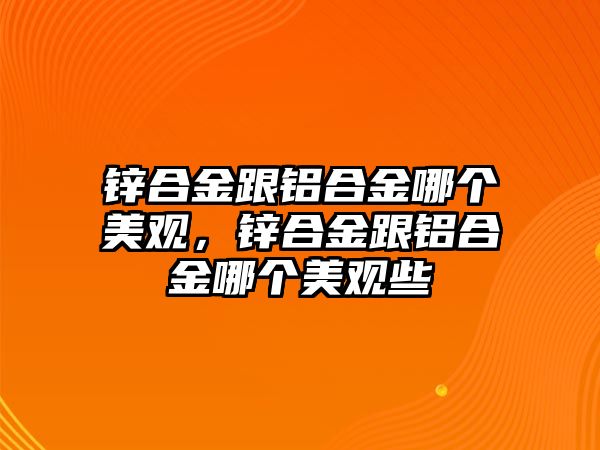 锌合金跟铝合金哪个美观，锌合金跟铝合金哪个美观些